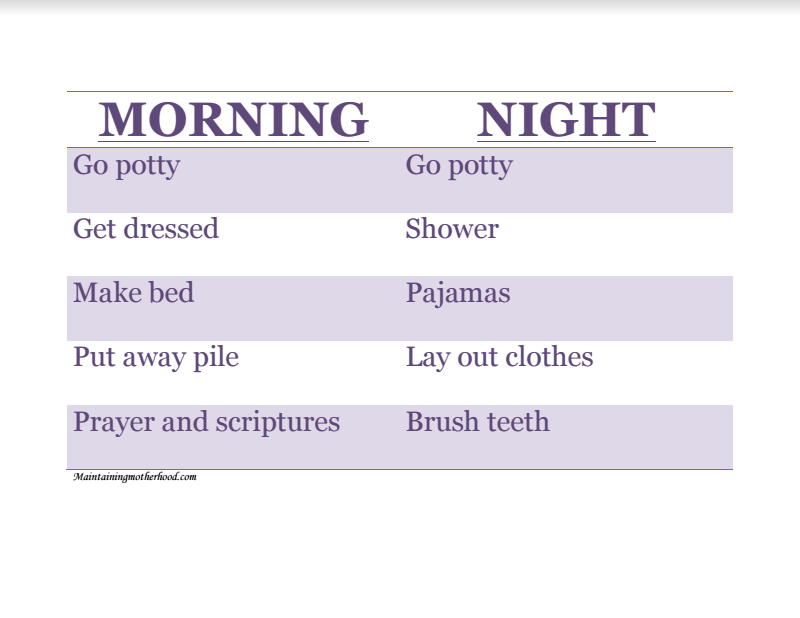 | MORNING | NIGHT |
|---|---|
| Go potty | Go potty |
| Get dressed | Shower |
| Make bed | Pajamas |
| Put away pile | Lay out clothes |
| Prayer and scriptures | Brush teeth |

Maintainingmotherhood.com